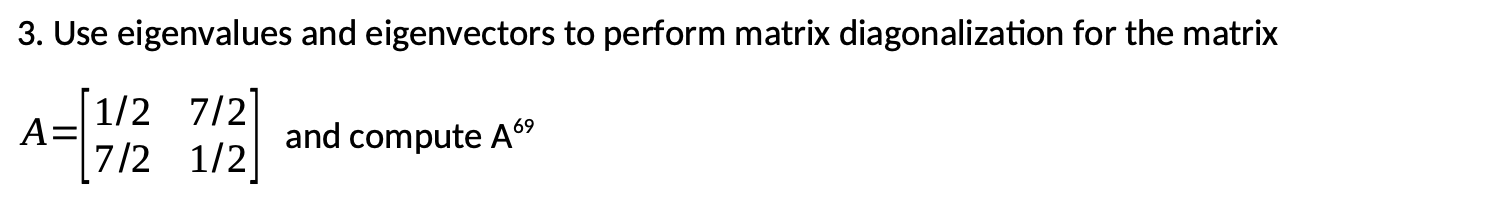 3. Use eigenvalues and eigenvectors to perform matrix diagonalization for the matrix

$A=\begin{bmatrix} 1/2 & 7/2 \\ 7/2 & 1/2 \end{bmatrix}$ and compute $A^{69}$